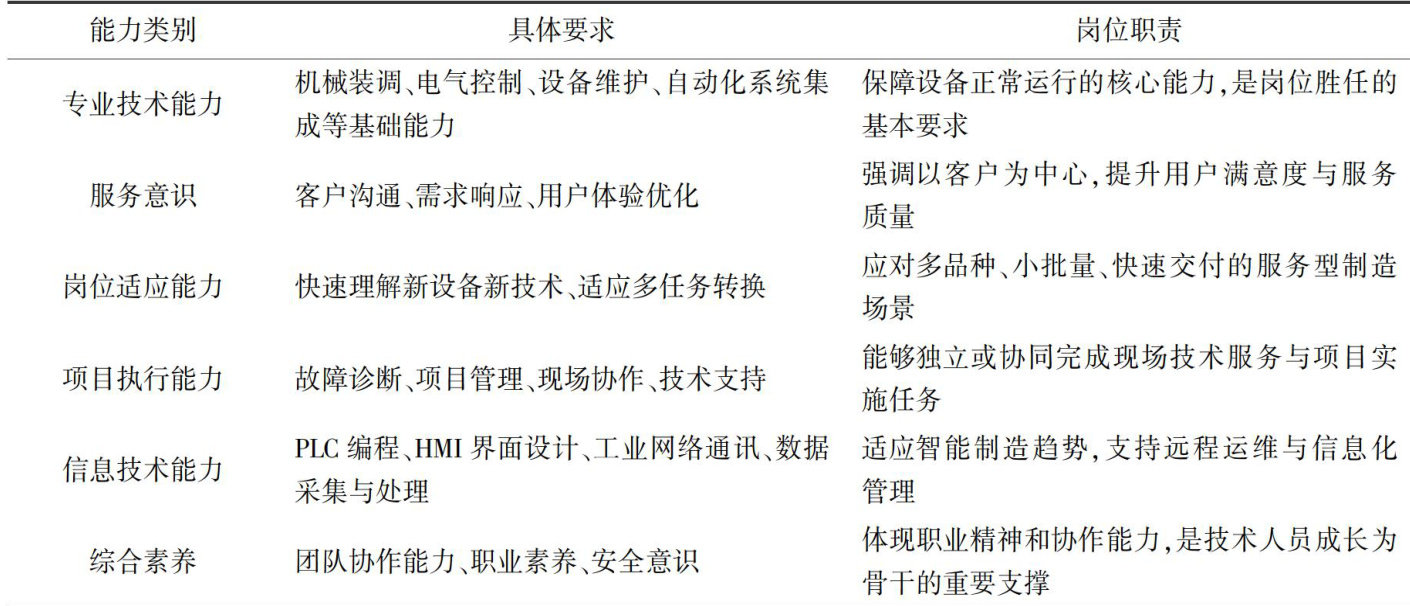 | 能力类别 | 具体要求 | 岗位职责 |
|---|---|---|
| 专业技术能力 | 机械装调、电气控制、设备维护、自动化系统集成等基础能力 | 保障设备正常运行的核心能力,是岗位胜任的基本要求 |
| 服务意识 | 客户沟通、需求响应、用户体验优化 | 强调以客户为中心,提升用户满意度与服务质量 |
| 岗位适应能力 | 快速理解新设备新技术、适应多任务转换 | 应对多品种、小批量、快速交付的服务型制造场景 |
| 项目执行能力 | 故障诊断、项目管理、现场协作、技术支持 | 能够独立或协同完成现场技术服务与项目实施任务 |
| 信息技术能力 | PLC编程、HMI界面设计、工业网络通讯、数据采集与处理 | 适应智能制造趋势,支持远程运维与信息化管理 |
| 综合素养 | 团队协作能力、职业素养、安全意识 | 体现职业精神和协作能力,是技术人员成长为骨干的重要支撑 |